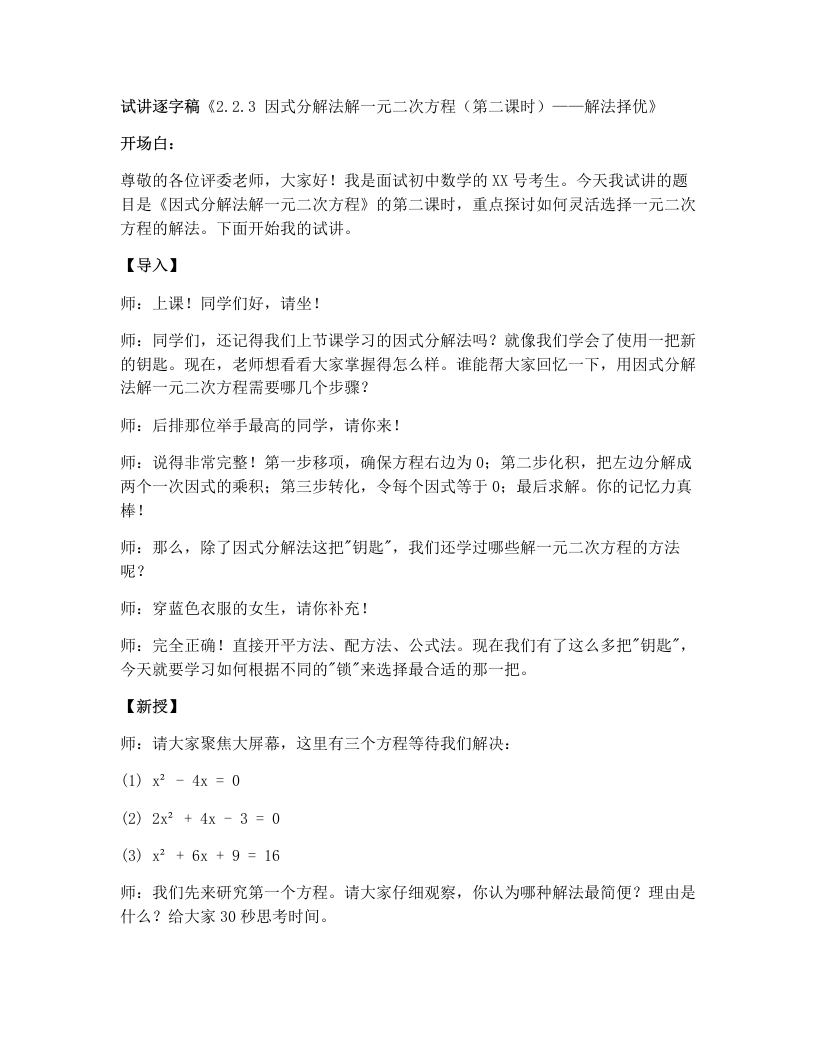 试讲逐字稿《2.2.3 因式分解法解一元二次方程（第二课时）——解法择优》

开场白：

尊敬的各位评委老师，大家好！我是面试初中数学的XX号考生。今天我试讲的题目是《因式分解法解一元二次方程》的第二课时，重点探讨如何灵活选择一元二次方程的解法。下面开始我的试讲。

【导入】

师：上课！同学们好，请坐！

师：同学们，还记得我们上节课学习的因式分解法吗？就像我们学会了使用一把新的钥匙。现在，老师想看看大家掌握得怎么样。谁能帮大家回忆一下，用因式分解法解一元二次方程需要哪几个步骤？

师：后排那位举手最高的同学，请你来！

师：说得非常完整！第一步移项，确保方程右边为0；第二步化积，把左边分解成两个一次因式的乘积；第三步转化，令每个因式等于0；最后求解。你的记忆力真棒！

师：那么，除了因式分解法这把“钥匙”，我们还学过哪些解一元二次方程的方法呢？

师：穿蓝色衣服的女生，请你补充！

师：完全正确！直接开平方法、配方法、公式法。现在我们有了这么多把“钥匙”，今天就要学习如何根据不同的“锁”来选择最合适的那一把。

【新授】

师：请大家聚焦大屏幕，这里有三个方程等待我们解决：

(1) $x^2 - 4x = 0$

(2) $2x^2 + 4x - 3 = 0$

(3) $x^2 + 6x + 9 = 16$

师：我们先来研究第一个方程。请大家仔细观察，你认为哪种解法最简便？理由是什么？给大家30秒思考时间。